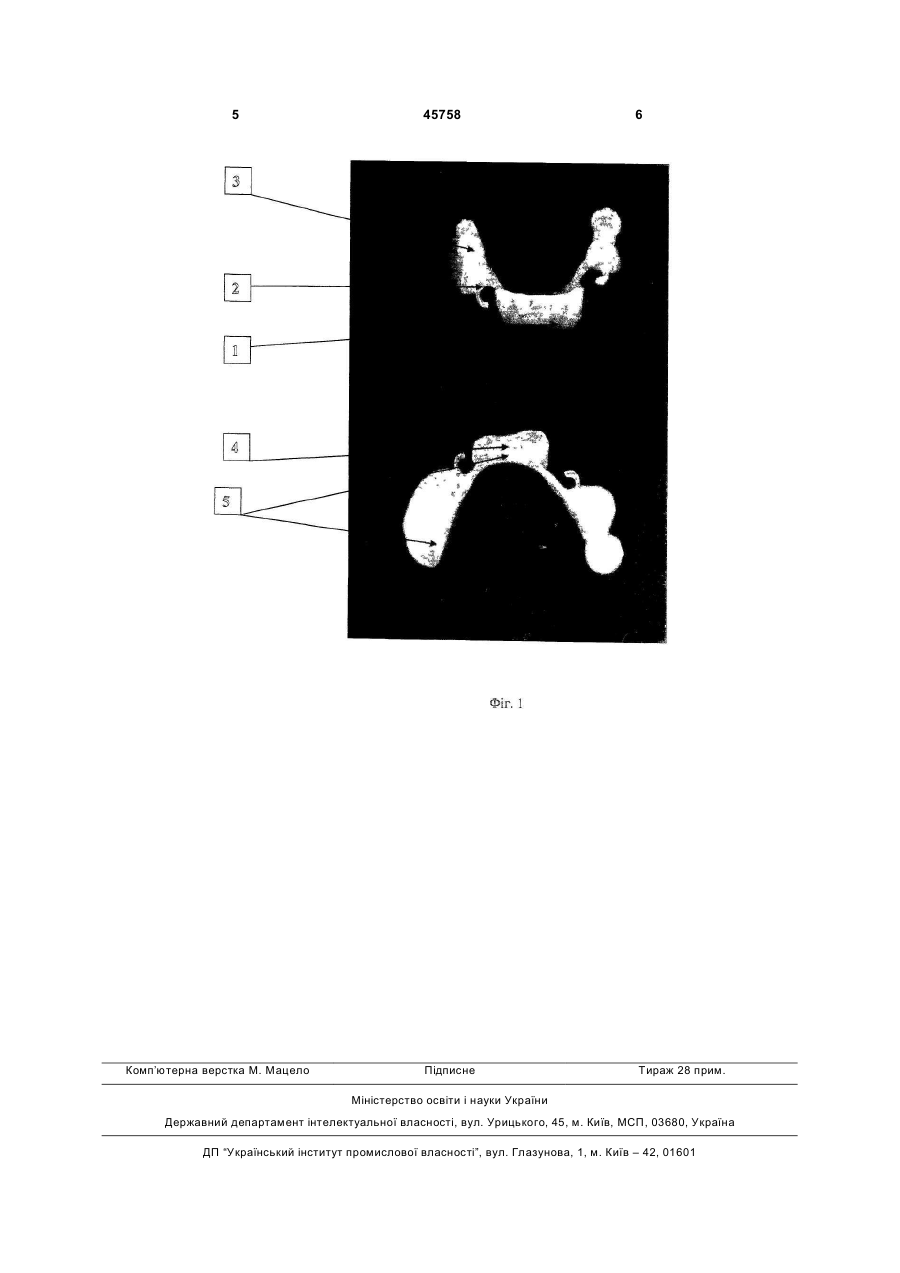 5 45758 6

3

2

1

4

5

Фіг. 1

Комп'ютерна верстка М. Мацело Підписне Тираж 28 прим.

Міністерство освіти і науки України

Державний департамент інтелектуальної власності, вул. Урицького, 45, м. Київ, МСП, 03680, Україна

ДП "Український інститут промислової власності", вул. Глазунова, 1, м. Київ – 42, 01601